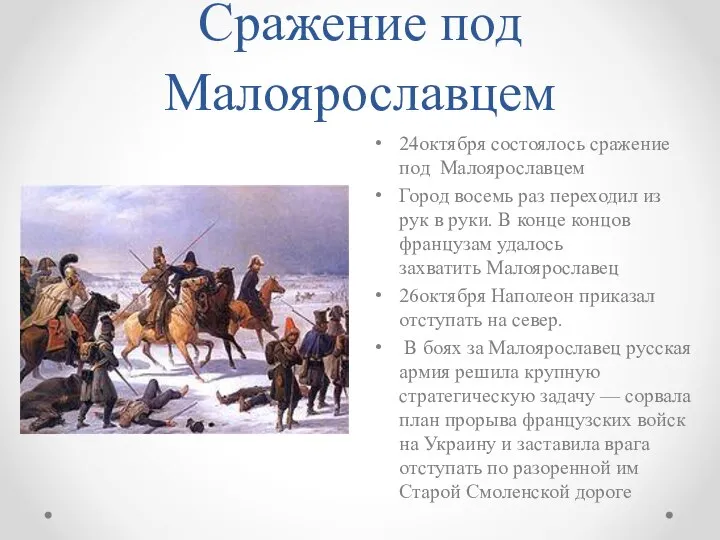 Сражение под Малоярославцем

• 24октября состоялось сражение под Малоярославцем

• Город восемь раз переходил из рук в руки. В конце концов французам удалось захватить Малоярославец

• 26октября Наполеон приказал отступать на север.

• В боях за Малоярославец русская армия решила крупную стратегическую задачу — сорвала план прорыва французских войск на Украину и заставила врага отступать по разоренной им Старой Смоленской дороге